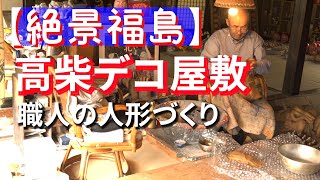 【絶景福島】
高柴デコ屋敷
職人の人形づくり